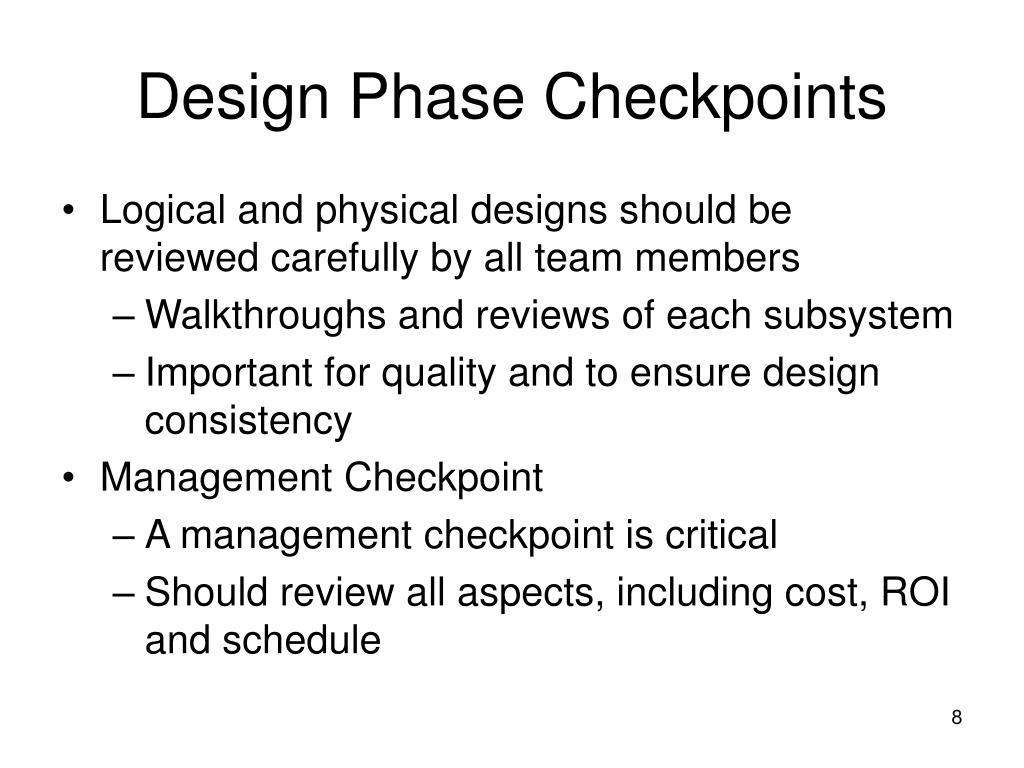 Design Phase Checkpoints

• Logical and physical designs should be reviewed carefully by all team members
– Walkthroughs and reviews of each subsystem
– Important for quality and to ensure design consistency
• Management Checkpoint
– A management checkpoint is critical
– Should review all aspects, including cost, ROI and schedule

8